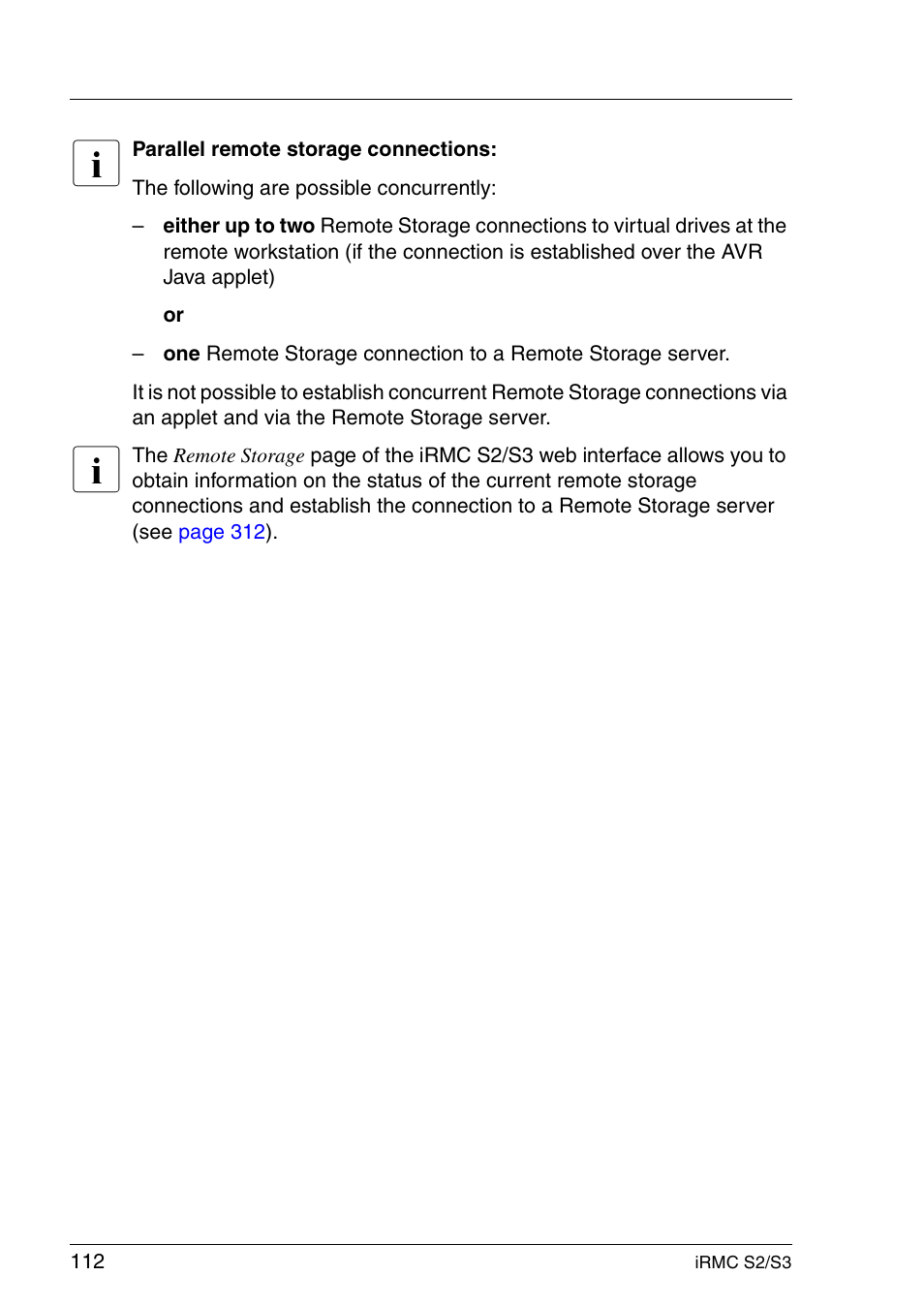 i

Parallel remote storage connections:

The following are possible concurrently:

– either up to two Remote Storage connections to virtual drives at the remote workstation (if the connection is established over the AVR Java applet)

or

– one Remote Storage connection to a Remote Storage server.

It is not possible to establish concurrent Remote Storage connections via an applet and via the Remote Storage server.

i

The Remote Storage page of the iRMC S2/S3 web interface allows you to obtain information on the status of the current remote storage connections and establish the connection to a Remote Storage server (see page 312).

112

iRMC S2/S3